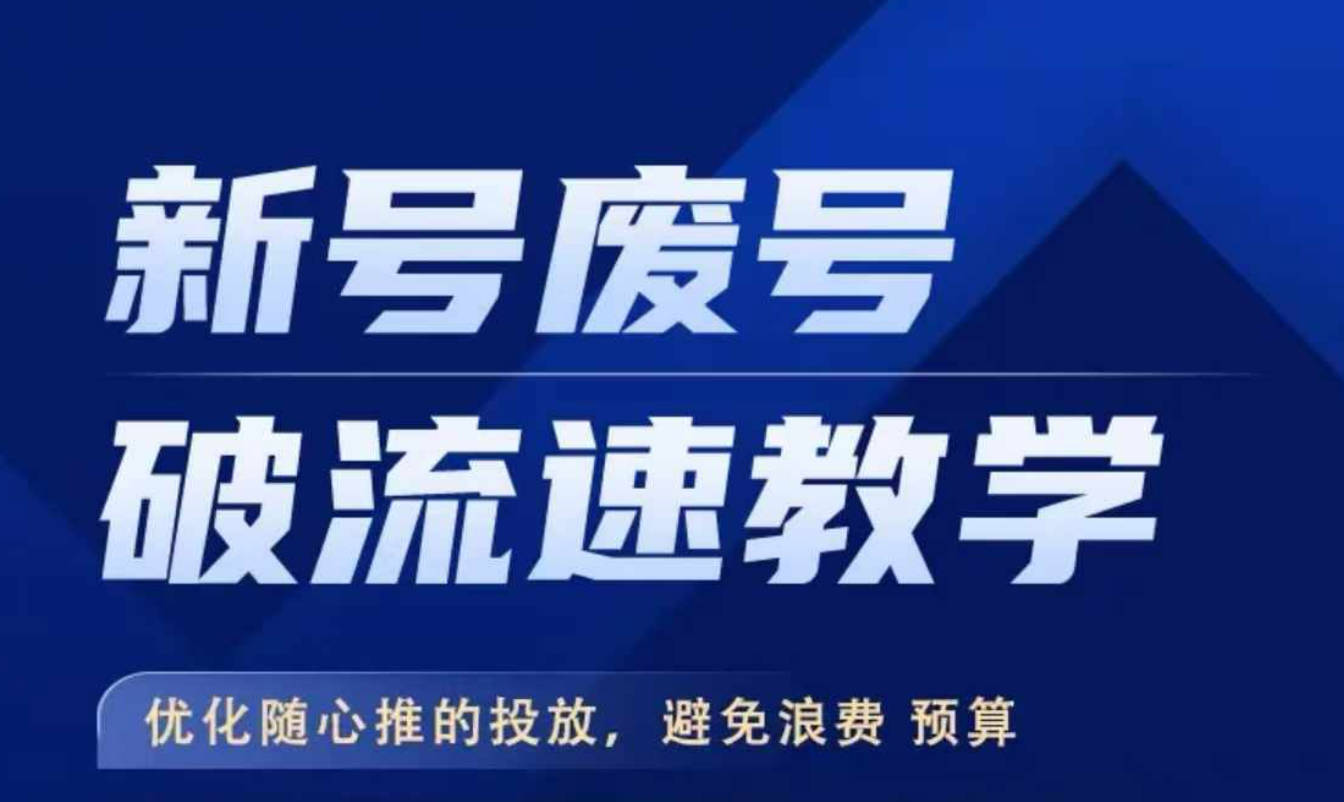 新号废号
破流速教学

优化随心推的投放，避免浪费 预算